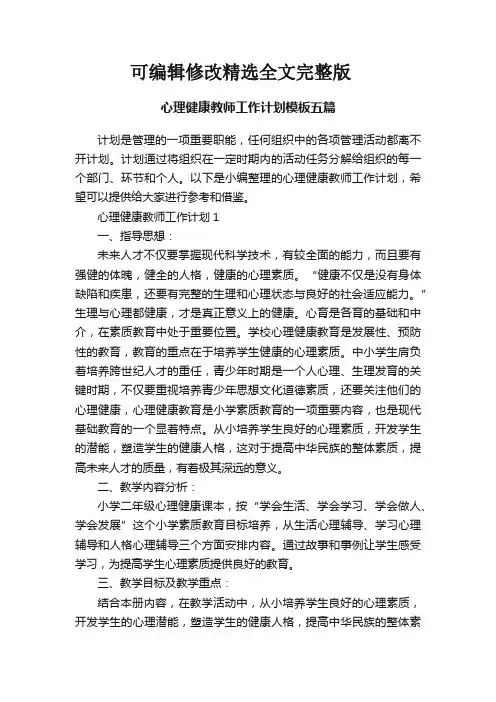 可编辑修改精选全文完整版

心理健康教师工作计划模板五篇

计划是管理的一项重要职能，任何组织中的各项管理活动都离不开计划。计划通过将组织在一定时期内的活动任务分解给组织的每一个部门、环节和个人。以下是小编整理的心理健康教师工作计划，希望可以提供给大家进行参考和借鉴。

心理健康教师工作计划 1

一、指导思想：

未来人才不仅要掌握现代科学技术，有较全面的能力，而且要有强健的体魄，健全的人格，健康的心理素质。“健康不仅是没有身体缺陷和疾患，还要有完整的生理和心理状态与良好的社会适应能力。”生理与心理都健康，才是真正意义上的健康。心育是各育的基础和中介，在素质教育中处于重要位置。学校心理健康教育是发展性、预防性的教育，教育的重点在于培养学生健康的心理素质。中小学生肩负着培养跨世纪人才的重任，青少年时期是一个人心理、生理发育的关键时期，不仅要重视培养青少年思想文化道德素质，还要关注他们的心理健康，心理健康教育是小学素质教育的一项重要内容，也是现代基础教育的一个显著特点。从小培养学生良好的心理素质，开发学生的潜能，塑造学生的健康人格，这对于提高中华民族的整体素质，提高未来人才的质量，有着极其深远的意义。

二、教学内容分析：

小学二年级心理健康课本，按“学会生活、学会学习、学会做人、学会发展”这个小学素质教育目标培养，从生活心理辅导、学习心理辅导和人格心理辅导三个方面安排内容。通过故事和事例让学生感受学习，为提高学生心理素质提供良好的教育。

三、教学目标及教学重点：

结合本册内容，在教学活动中，从小培养学生良好的心理素质，开发学生的心理潜能，塑造学生的健康人格，提高中华民族的整体素